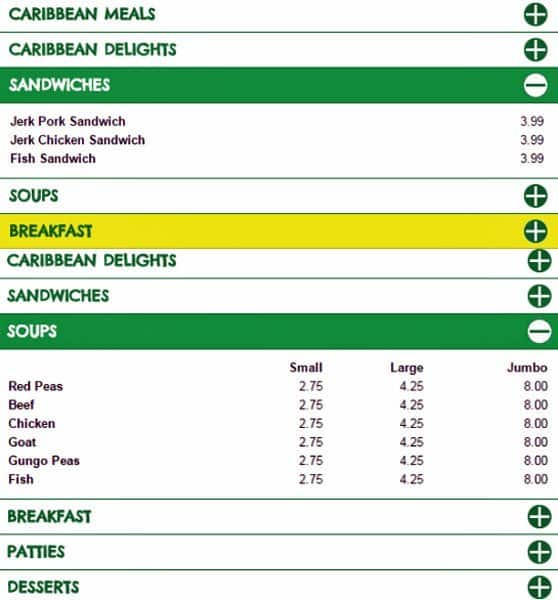 CARIBBEAN MEALS

CARIBBEAN DELIGHTS

SANDWICHES

| | |
|---|---|
| Jerk Pork Sandwich | 3.99 |
| Jerk Chicken Sandwich | 3.99 |
| Fish Sandwich | 3.99 |

SOUPS

BREAKFAST

CARIBBEAN DELIGHTS

SANDWICHES

SOUPS

| | Small | Large | Jumbo |
|---|---|---|---|
| Red Peas | 2.75 | 4.25 | 8.00 |
| Beef | 2.75 | 4.25 | 8.00 |
| Chicken | 2.75 | 4.25 | 8.00 |
| Goat | 2.75 | 4.25 | 8.00 |
| Gungo Peas | 2.75 | 4.25 | 8.00 |
| Fish | 2.75 | 4.25 | 8.00 |

BREAKFAST

PATTIES

DESSERTS